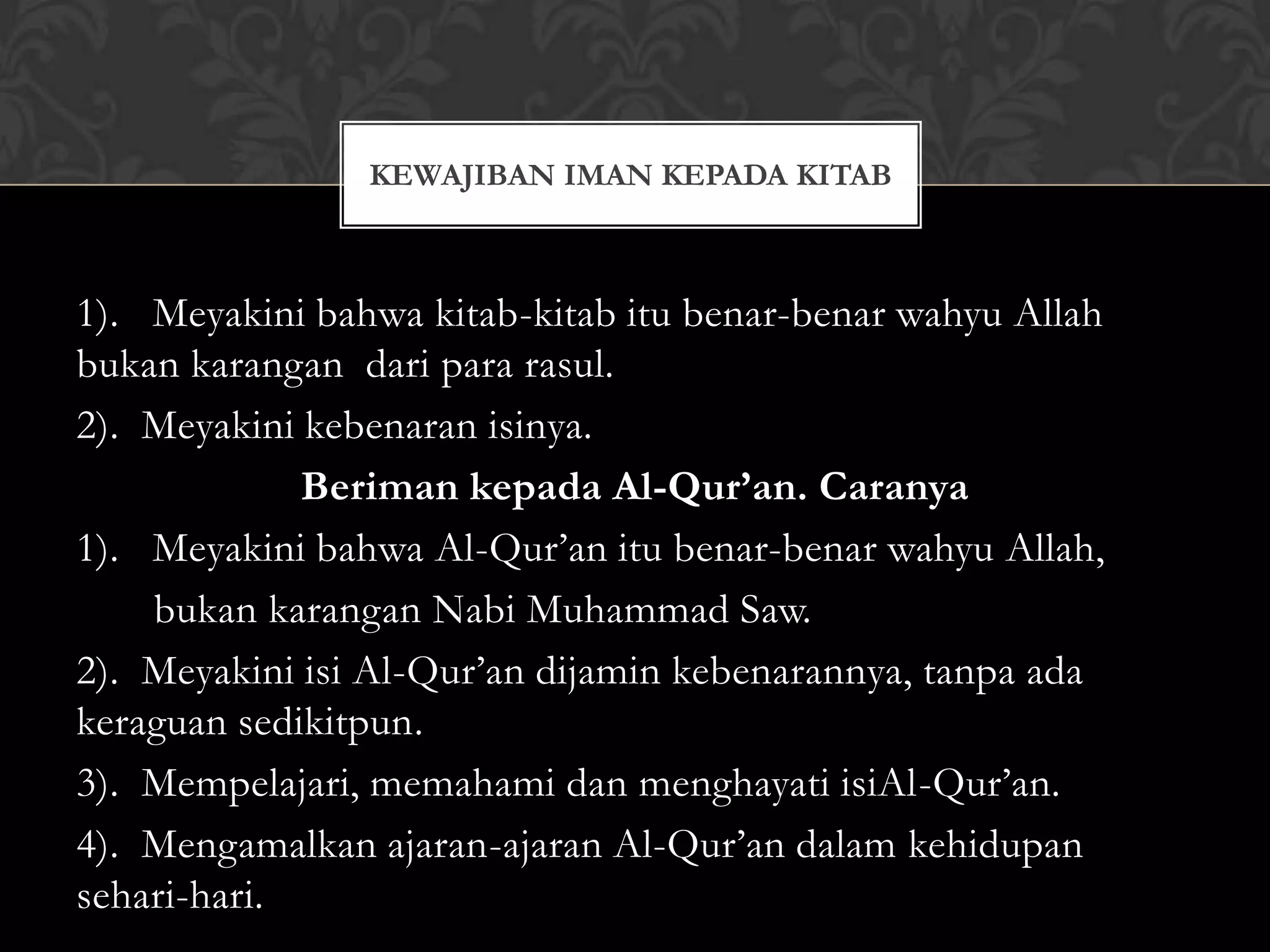 KEWAJIBAN IMAN KEPADA KITAB

1). Meyakini bahwa kitab-kitab itu benar-benar wahyu Allah bukan karangan dari para rasul.

2). Meyakini kebenaran isinya.

Beriman kepada Al-Qur’an. Caranya

1). Meyakini bahwa Al-Qur’an itu benar-benar wahyu Allah, bukan karangan Nabi Muhammad Saw.

2). Meyakini isi Al-Qur’an dijamin kebenarannya, tanpa ada keraguan sedikitpun.

3). Mempelajari, memahami dan menghayati isiAl-Qur’an.

4). Mengamalkan ajaran-ajaran Al-Qur’an dalam kehidupan sehari-hari.